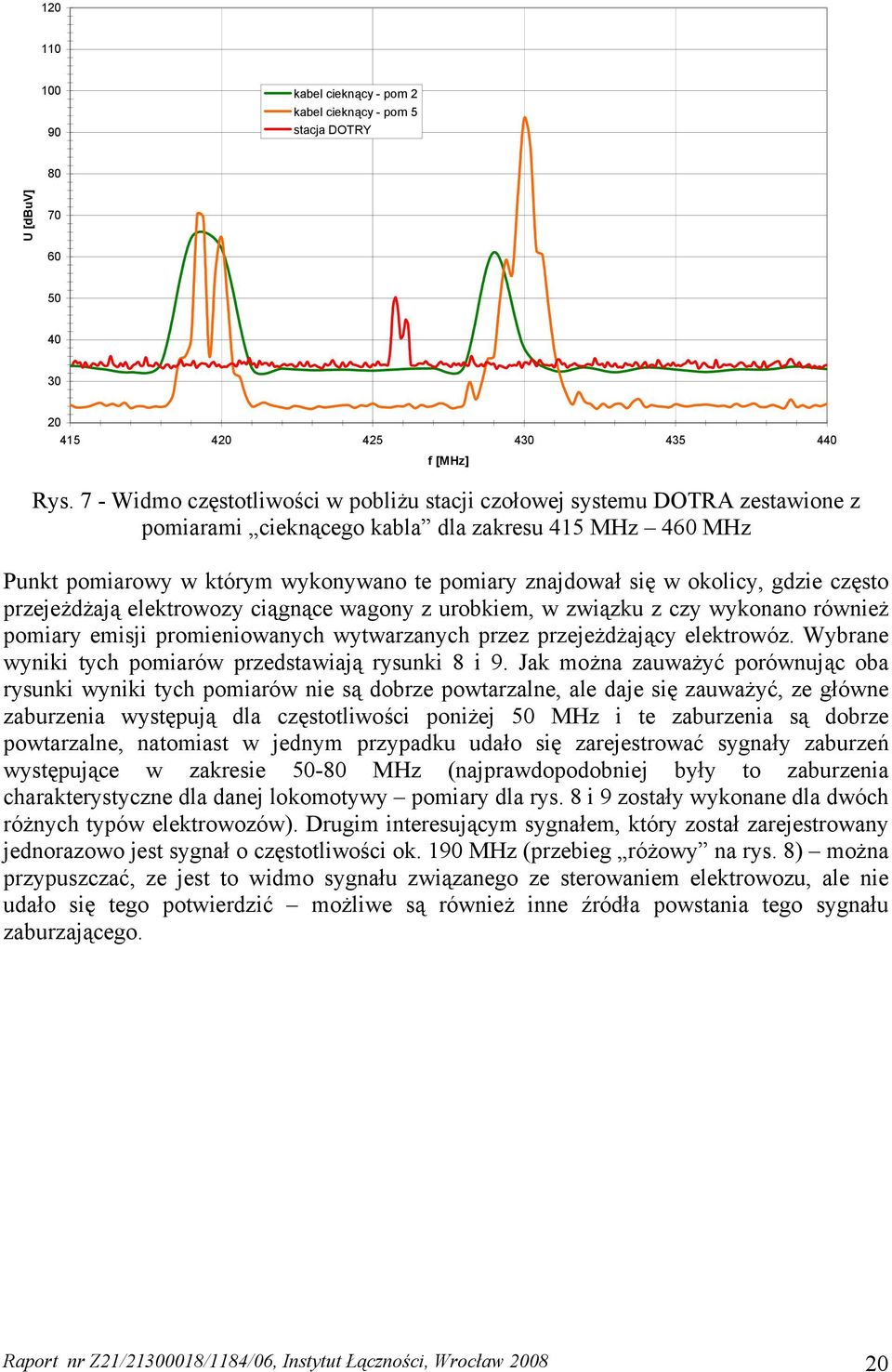 120
110
100
90
80
70
60
50
40
30
20

U [dBuV]

kabel cieknący - pom 2
kabel cieknący - pom 5
stacja DOTRY

415 420 425 430 435 440

f [MHz]

Rys. 7 - Widmo częstotliwości w pobliżu stacji czołowej systemu DOTRA zestawione z pomiarami „cieknącego kabla” dla zakresu 415 MHz – 460 MHz

Punkt pomiarowy w którym wykonywano te pomiary znajdował się w okolicy, gdzie często przejeżdżają elektrowozy ciągnące wagony z urobkiem, w związku z czy wykonano również pomiary emisji promieniowanych wytwarzanych przez przejeżdżający elektrowóz. Wybrane wyniki tych pomiarów przedstawiają rysunki 8 i 9. Jak można zauważyć porównując oba rysunki wyniki tych pomiarów nie są dobrze powtarzalne, ale daje się zauważyć, ze główne zaburzenia występują dla częstotliwości poniżej 50 MHz i te zaburzenia są dobrze powtarzalne, natomiast w jednym przypadku udało się zarejestrować sygnały zaburzeń występujące w zakresie 50-80 MHz (najprawdopodobniej były to zaburzenia charakterystyczne dla danej lokomotywy – pomiary dla rys. 8 i 9 zostały wykonane dla dwóch różnych typów elektrowozów). Drugim interesującym sygnałem, który został zarejestrowany jednorazowo jest sygnał o częstotliwości ok. 190 MHz (przebieg „różowy” na rys. 8) – można przypuszczać, ze jest to widmo sygnału związanego ze sterowaniem elektrowozu, ale nie udało się tego potwierdzić – możliwe są również inne źródła powstania tego sygnału zaburzającego.

Raport nr Z21/21300018/1184/06, Instytut Łączności, Wrocław 2008 20